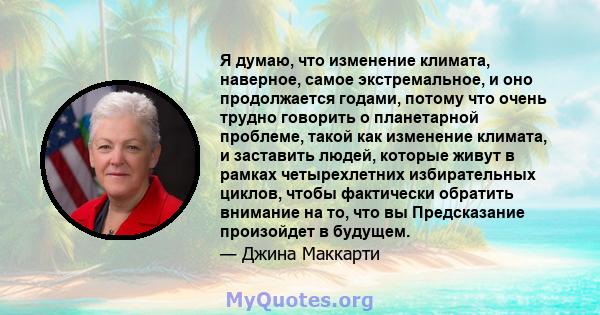 Я думаю, что изменение климата, наверное, самое экстремальное, и оно продолжается годами, потому что очень трудно говорить о планетарной проблеме, такой как изменение климата, и заставить людей, которые живут в рамках четырехлетних избирательных циклов, чтобы фактически обратить внимание на то, что вы Предсказание произойдет в будущем.

— Джина Маккарти

MyQuotes.org